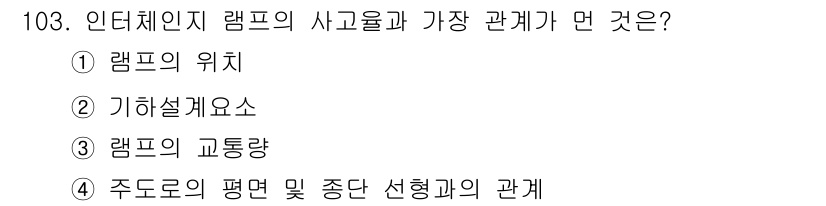 103. 인터체인지 램프의 사고율과 가장 관계가 먼 것은?

① 램프의 위치

② 기하설계요소

③ 램프의 교통량

④ 주도로의 평면 및 종단 선형과의 관계